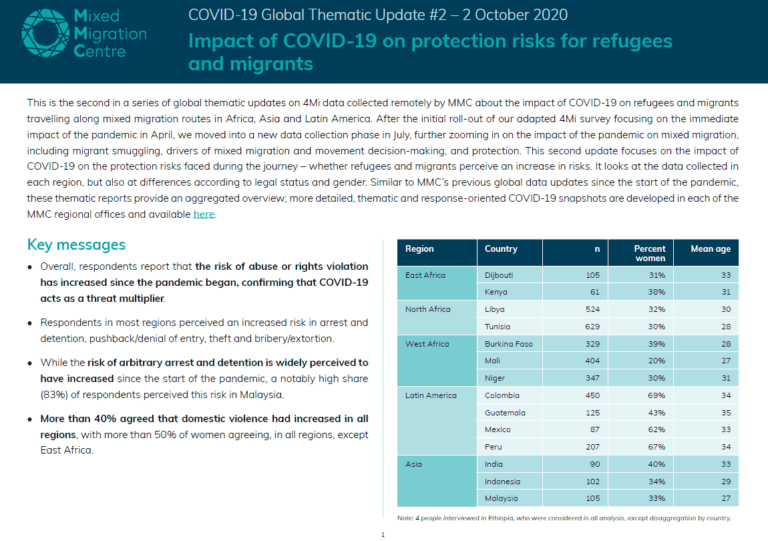 Mixed Migration Centre

COVID-19 Global Thematic Update #2 – 2 October 2020

Impact of COVID-19 on protection risks for refugees and migrants

This is the second in a series of global thematic updates on 4Mi data collected remotely by MMC about the impact of COVID-19 on refugees and migrants travelling along mixed migration routes in Africa, Asia and Latin America. After the initial roll-out of our adapted 4Mi survey focusing on the immediate impact of the pandemic in April, we moved into a new data collection phase in July, further zooming in on the impact of the pandemic on mixed migration, including migrant smuggling, drivers of mixed migration and movement decision-making, and protection. This second update focuses on the impact of COVID-19 on the protection risks faced during the journey – whether refugees and migrants perceive an increase in risks. It looks at the data collected in each region, but also at differences according to legal status and gender. Similar to MMC's previous global data updates since the start of the pandemic, these thematic reports provide an aggregated overview; more detailed, thematic and response-oriented COVID-19 snapshots are developed in each of the MMC regional offices and available here.

Key messages

• Overall, respondents report that the risk of abuse or rights violation has increased since the pandemic began, confirming that COVID-19 acts as a threat multiplier.

• Respondents in most regions perceived an increased risk in arrest and detention, pushback/denial of entry, theft and bribery/extortion.

• While the risk of arbitrary arrest and detention is widely perceived to have increased since the start of the pandemic, a notably high share (83%) of respondents perceived this risk in Malaysia.

• More than 40% agreed that domestic violence had increased in all regions, with more than 50% of women agreeing, in all regions, except East Africa.

| Region | Country | n | Percent women | Mean age |
|---|---|---|---|---|
| East Africa | Djibouti | 105 | 31% | 33 |
| | Kenya | 61 | 38% | 31 |
| North Africa | Libya | 524 | 32% | 30 |
| | Tunisia | 629 | 30% | 28 |
| West Africa | Burkina Faso | 329 | 39% | 28 |
| | Mali | 404 | 20% | 27 |
| | Niger | 347 | 30% | 31 |
| Latin America | Colombia | 450 | 69% | 34 |
| | Guatemala | 125 | 43% | 35 |
| | Mexico | 87 | 62% | 33 |
| | Peru | 207 | 67% | 34 |
| Asia | India | 90 | 40% | 33 |
| | Indonesia | 102 | 34% | 29 |
| | Malaysia | 105 | 33% | 27 |

Note: 4 people interviewed in Ethiopia, who were considered in all analysis, except disaggregation by country.

1